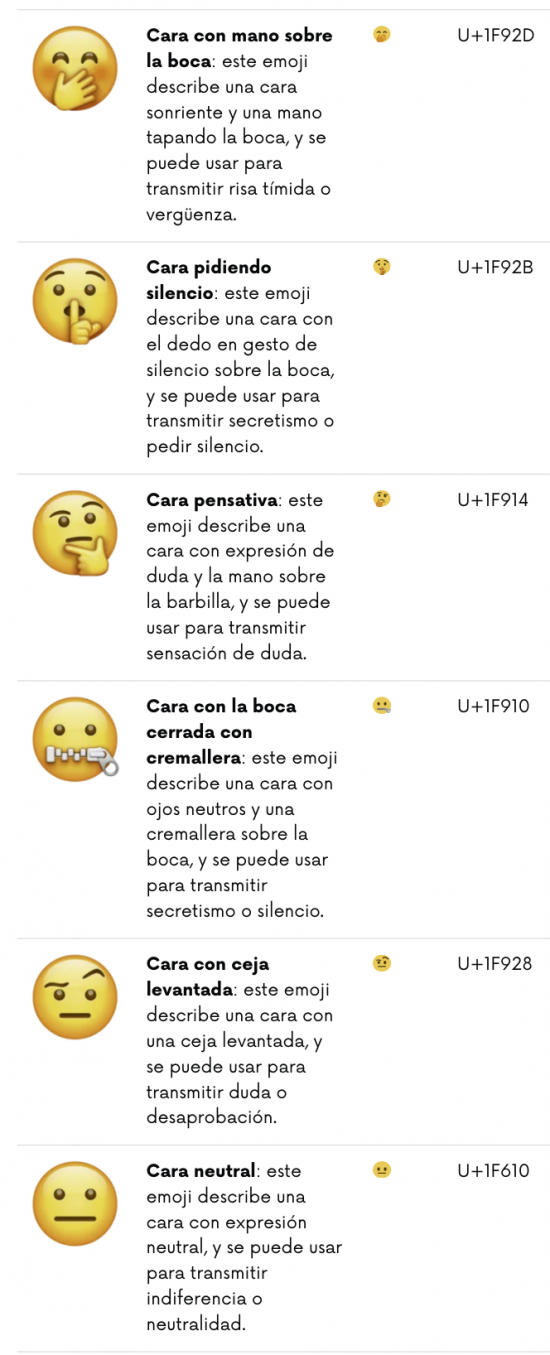 | | | | |
|---|---|---|---|
| | **Cara con mano sobre la boca**: este emoji describe una cara sonriente y una mano tapando la boca, y se puede usar para transmitir risa tímida o vergüenza. | 🤭 | U+1F92D |
| | **Cara pidiendo silencio**: este emoji describe una cara con el dedo en gesto de silencio sobre la boca, y se puede usar para transmitir secretismo o pedir silencio. | 🤫 | U+1F92B |
| | **Cara pensativa**: este emoji describe una cara con expresión de duda y la mano sobre la barbilla, y se puede usar para transmitir sensación de duda. | 🤔 | U+1F914 |
| | **Cara con la boca cerrada con cremallera**: este emoji describe una cara con ojos neutros y una cremallera sobre la boca, y se puede usar para transmitir secretismo o silencio. | 🤐 | U+1F910 |
| | **Cara con ceja levantada**: este emoji describe una cara con una ceja levantada, y se puede usar para transmitir duda o desaprobación. | 🤨 | U+1F928 |
| | **Cara neutral**: este emoji describe una cara con expresión neutral, y se puede usar para transmitir indiferencia o neutralidad. | 😐 | U+1F610 |